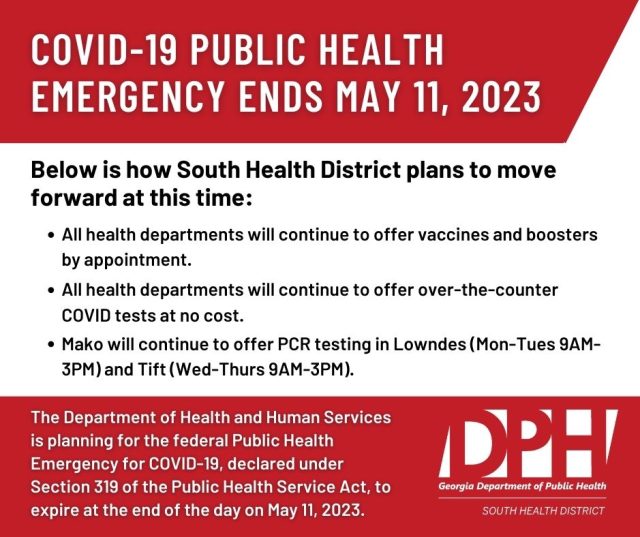 COVID-19 PUBLIC HEALTH EMERGENCY ENDS MAY 11, 2023

Below is how South Health District plans to move forward at this time:

• All health departments will continue to offer vaccines and boosters by appointment.

• All health departments will continue to offer over-the-counter COVID tests at no cost.

• Mako will continue to offer PCR testing in Lowndes (Mon-Tues 9AM-3PM) and Tift (Wed-Thurs 9AM-3PM).

The Department of Health and Human Services is planning for the federal Public Health Emergency for COVID-19, declared under Section 319 of the Public Health Service Act, to expire at the end of the day on May 11, 2023.

DPH
Georgia Department of Public Health
SOUTH HEALTH DISTRICT